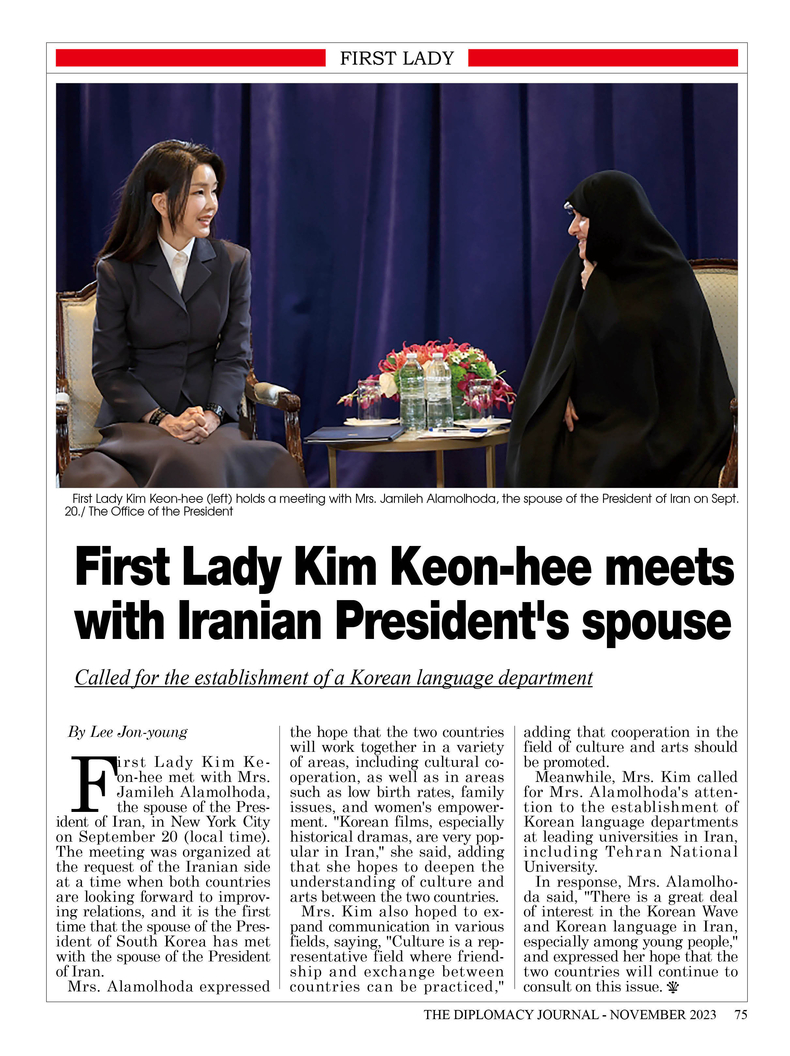 FIRST LADY

First Lady Kim Keon-hee (left) holds a meeting with Mrs. Jamileh Alamolhoda, the spouse of the President of Iran on Sept. 20./ The Office of the President

First Lady Kim Keon-hee meets with Iranian President's spouse

Called for the establishment of a Korean language department

By Lee Jon-young

First Lady Kim Keon-hee met with Mrs. Jamileh Alamolhoda, the spouse of the President of Iran, in New York City on September 20 (local time). The meeting was organized at the request of the Iranian side at a time when both countries are looking forward to improving relations, and it is the first time that the spouse of the President of South Korea has met with the spouse of the President of Iran.

Mrs. Alamolhoda expressed the hope that the two countries will work together in a variety of areas, including cultural cooperation, as well as in areas such as low birth rates, family issues, and women's empowerment. "Korean films, especially historical dramas, are very popular in Iran," she said, adding that she hopes to deepen the understanding of culture and arts between the two countries.

Mrs. Kim also hoped to expand communication in various fields, saying, "Culture is a representative field where friendship and exchange between countries can be practiced," adding that cooperation in the field of culture and arts should be promoted.

Meanwhile, Mrs. Kim called for Mrs. Alamolhoda's attention to the establishment of Korean language departments at leading universities in Iran, including Tehran National University.

In response, Mrs. Alamolhoda said, "There is a great deal of interest in the Korean Wave and Korean language in Iran, especially among young people," and expressed her hope that the two countries will continue to consult on this issue.

THE DIPLOMACY JOURNAL - NOVEMBER 2023 75